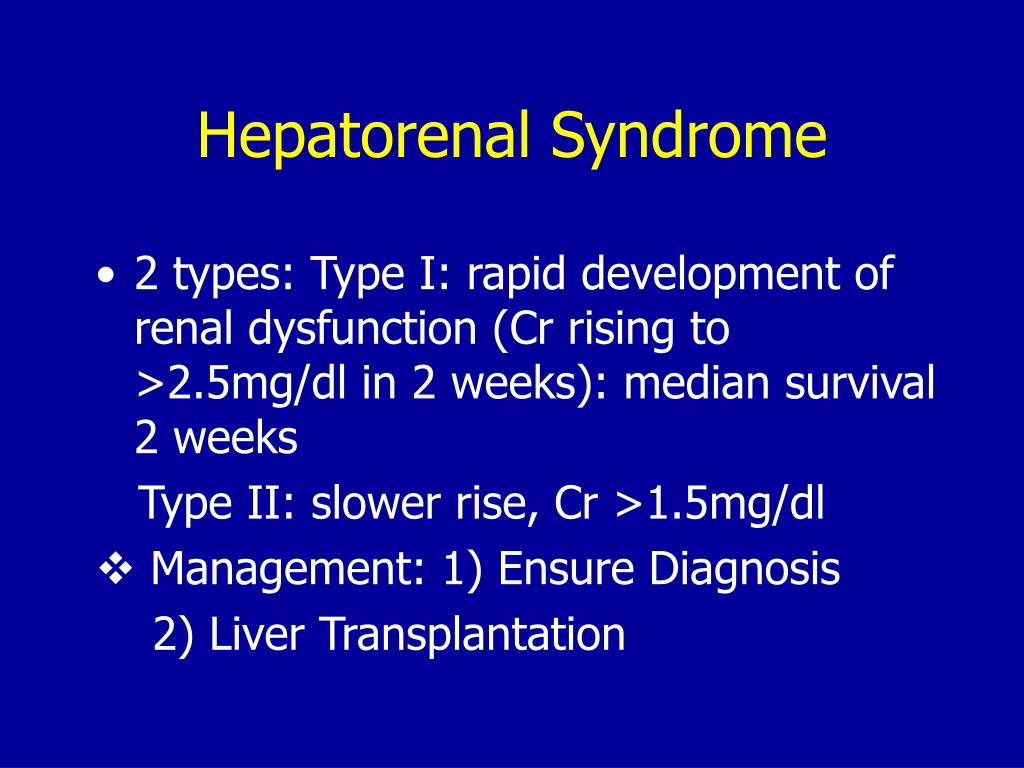 Hepatorenal Syndrome

• 2 types: Type I: rapid development of renal dysfunction (Cr rising to >2.5mg/dl in 2 weeks): median survival 2 weeks

Type II: slower rise, Cr >1.5mg/dl

❖ Management: 1) Ensure Diagnosis

2) Liver Transplantation